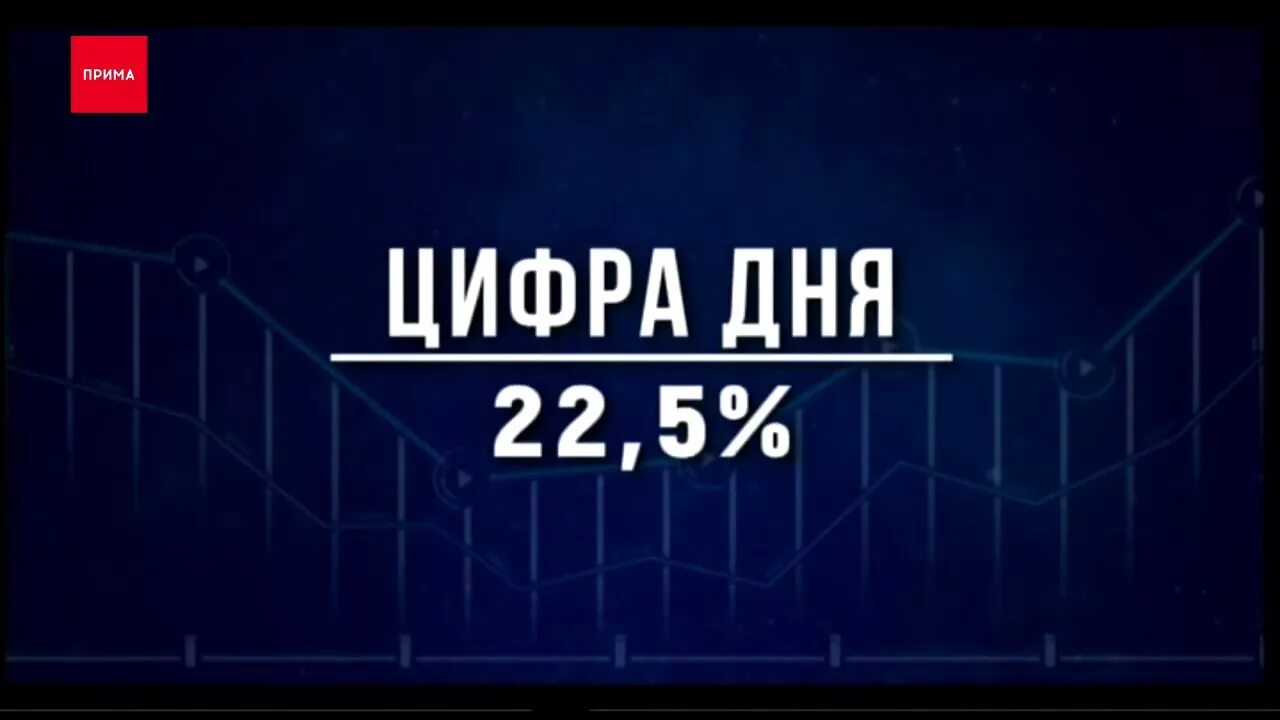 ПРИМА

ЦИФРА ДНЯ

22,5%